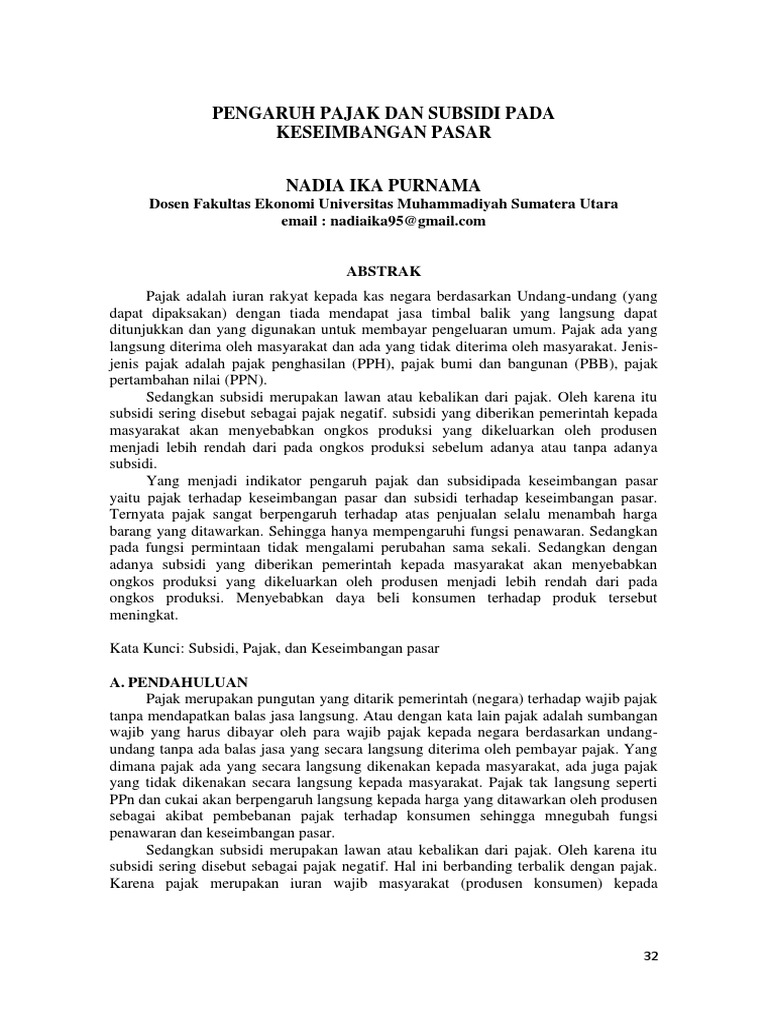 PENGARUH PAJAK DAN SUBSIDI PADA KESEIMBANGAN PASAR

NADIA IKA PURNAMA
Dosen Fakultas Ekonomi Universitas Muhammadiyah Sumatera Utara
email : nadiaika95@gmail.com

ABSTRAK

Pajak adalah iuran rakyat kepada kas negara berdasarkan Undang-undang (yang dapat dipaksakan) dengan tiada mendapat jasa timbal balik yang langsung dapat ditunjukkan dan yang digunakan untuk membayar pengeluaran umum. Pajak ada yang langsung diterima oleh masyarakat dan ada yang tidak diterima oleh masyarakat. Jenis-jenis pajak adalah pajak penghasilan (PPH), pajak bumi dan bangunan (PBB), pajak pertambahan nilai (PPN).

Sedangkan subsidi merupakan lawan atau kebalikan dari pajak. Oleh karena itu subsidi sering disebut sebagai pajak negatif. subsidi yang diberikan pemerintah kepada masyarakat akan menyebabkan ongkos produksi yang dikeluarkan oleh produsen menjadi lebih rendah dari pada ongkos produksi sebelum adanya atau tanpa adanya subsidi.

Yang menjadi indikator pengaruh pajak dan subsidipada keseimbangan pasar yaitu pajak terhadap keseimbangan pasar dan subsidi terhadap keseimbangan pasar. Ternyata pajak sangat berpengaruh terhadap atas penjualan selalu menambah harga barang yang ditawarkan. Sehingga hanya mempengaruhi fungsi penawaran. Sedangkan pada fungsi permintaan tidak mengalami perubahan sama sekali. Sedangkan dengan adanya subsidi yang diberikan pemerintah kepada masyarakat akan menyebabkan ongkos produksi yang dikeluarkan oleh produsen menjadi lebih rendah dari pada ongkos produksi. Menyebabkan daya beli konsumen terhadap produk tersebut meningkat.

Kata Kunci: Subsidi, Pajak, dan Keseimbangan pasar

A. PENDAHULUAN
Pajak merupakan pungutan yang ditarik pemerintah (negara) terhadap wajib pajak tanpa mendapatkan balas jasa langsung. Atau dengan kata lain pajak adalah sumbangan wajib yang harus dibayar oleh para wajib pajak kepada negara berdasarkan undang-undang tanpa ada balas jasa yang secara langsung diterima oleh pembayar pajak. Yang dimana pajak ada yang secara langsung dikenakan kepada masyarakat, ada juga pajak yang tidak dikenakan secara langsung kepada masyarakat. Pajak tak langsung seperti PPn dan cukai akan berpengaruh langsung kepada harga yang ditawarkan oleh produsen sebagai akibat pembebanan pajak terhadap konsumen sehingga mnegubah fungsi penawaran dan keseimbangan pasar.

Sedangkan subsidi merupakan lawan atau kebalikan dari pajak. Oleh karena itu subsidi sering disebut sebagai pajak negatif. Hal ini berbanding terbalik dengan pajak. Karena pajak merupakan iuran wajib masyarakat (produsen konsumen) kepada

32